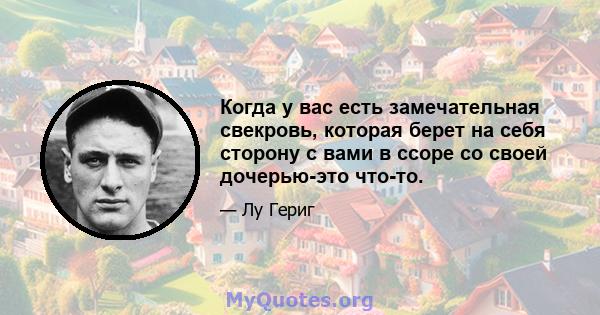 Когда у вас есть замечательная свекровь, которая берет на себя сторону с вами в ссоре со своей дочерью-это что-то.

— Лу Гериг

MyQuotes.org